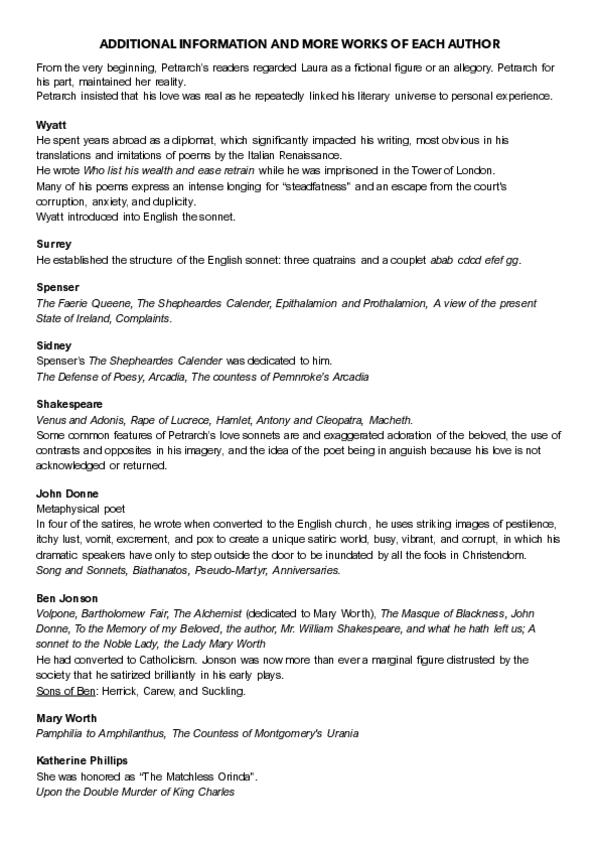 ADDITIONAL INFORMATION AND MORE WORKS OF EACH AUTHOR

From the very beginning, Petrarch's readers regarded Laura as a fictional figure or an allegory. Petrarch for his part, maintained her reality.
Petrarch insisted that his love was real as he repeatedly linked his literary universe to personal experience.

Wyatt
He spent years abroad as a diplomat, which significantly impacted his writing, most obvious in his translations and imitations of poems by the Italian Renaissance.
He wrote Who list his wealth and ease retrain while he was imprisoned in the Tower of London.
Many of his poems express an intense longing for "steadfatness" and an escape from the court's corruption, anxiety, and duplicity.
Wyatt introduced into English the sonnet.

Surrey
He established the structure of the English sonnet: three quatrains and a couplet abab cdcd efef gg.

Spenser
The Faerie Queene, The Shepheardes Calender, Epithalamion and Prothalamion, A view of the present State of Ireland, Complaints.

Sidney
Spenser's The Shepheardes Calender was dedicated to him.
The Defense of Poesy, Arcadia, The countess of Pemnroke's Arcadia

Shakespeare
Venus and Adonis, Rape of Lucrece, Hamlet, Antony and Cleopatra, Macheth.
Some common features of Petrarch's love sonnets are and exaggerated adoration of the beloved, the use of contrasts and opposites in his imagery, and the idea of the poet being in anguish because his love is not acknowledged or returned.

John Donne
Metaphysical poet
In four of the satires, he wrote when converted to the English church, he uses striking images of pestilence, itchy lust, vomit, excrement, and pox to create a unique satiric world, busy, vibrant, and corrupt, in which his dramatic speakers have only to step outside the door to be inundated by all the fools in Christendom.
Song and Sonnets, Biathanatos, Pseudo-Martyr, Anniversaries.

Ben Jonson
Volpone, Bartholomew Fair, The Alchemist (dedicated to Mary Worth), The Masque of Blackness, John Donne, To the Memory of my Beloved, the author, Mr. William Shakespeare, and what he hath left us; A sonnet to the Noble Lady, the Lady Mary Worth
He had converted to Catholicism. Jonson was now more than ever a marginal figure distrusted by the society that he satirized brilliantly in his early plays.
Sons of Ben: Herrick, Carew, and Suckling.

Mary Worth
Pamphilia to Amphilanthus, The Countess of Montgomery's Urania

Katherine Phillips
She was honored as "The Matchless Orinda".
Upon the Double Murder of King Charles